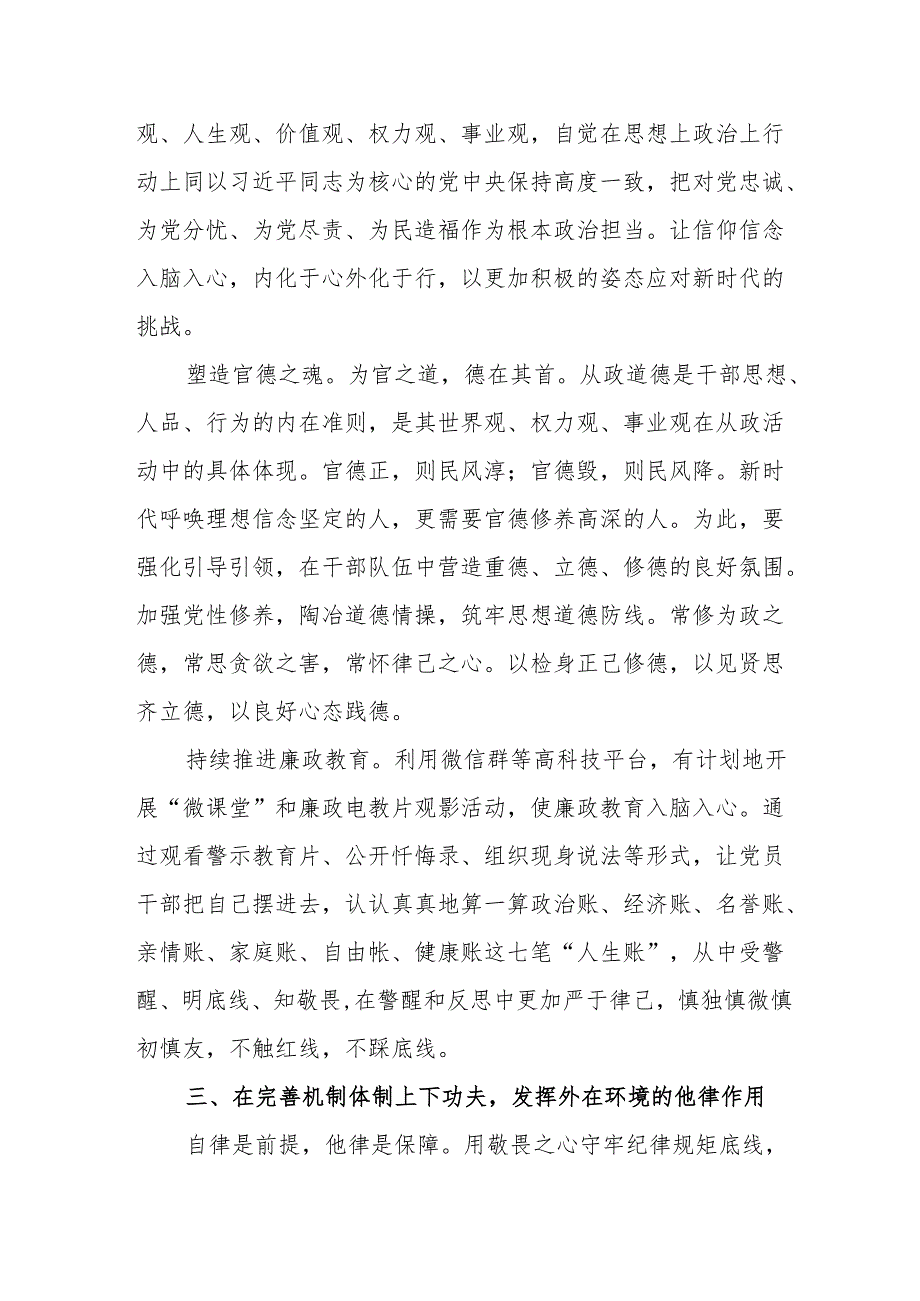 观、人生观、价值观、权力观、事业观，自觉在思想上政治上行动上同以习近平同志为核心的党中央保持高度一致，把对党忠诚、为党分忧、为党尽责、为民造福作为根本政治担当。让信仰信念入脑入心，内化于心外化于行，以更加积极的姿态应对新时代的挑战。

塑造官德之魂。为官之道，德在其首。从政道德是干部思想、人品、行为的内在准则，是其世界观、权力观、事业观在从政活动中的具体体现。官德正，则民风淳；官德毁，则民风降。新时代呼唤理想信念坚定的人，更需要官德修养高深的人。为此，要强化引导引领，在干部队伍中营造重德、立德、修德的良好氛围。加强党性修养，陶冶道德情操，筑牢思想道德防线。常修为政之德，常思贪欲之害，常怀律己之心。以检身正己修德，以见贤思齐立德，以良好心态践德。

持续推进廉政教育。利用微信群等高科技平台，有计划地开展“微课堂”和廉政电教片观影活动，使廉政教育入脑入心。通过观看警示教育片、公开忏悔录、组织现身说法等形式，让党员干部把自己摆进去，认认真真地算一算政治账、经济账、名誉账、亲情账、家庭账、自由帐、健康账这七笔“人生账”，从中受警醒、明底线、知敬畏，在警醒和反思中更加严于律己，慎独慎微慎初慎友，不触红线，不踩底线。

三、在完善机制体制上下功夫，发挥外在环境的他律作用

自律是前提，他律是保障。用敬畏之心守牢纪律规矩底线，